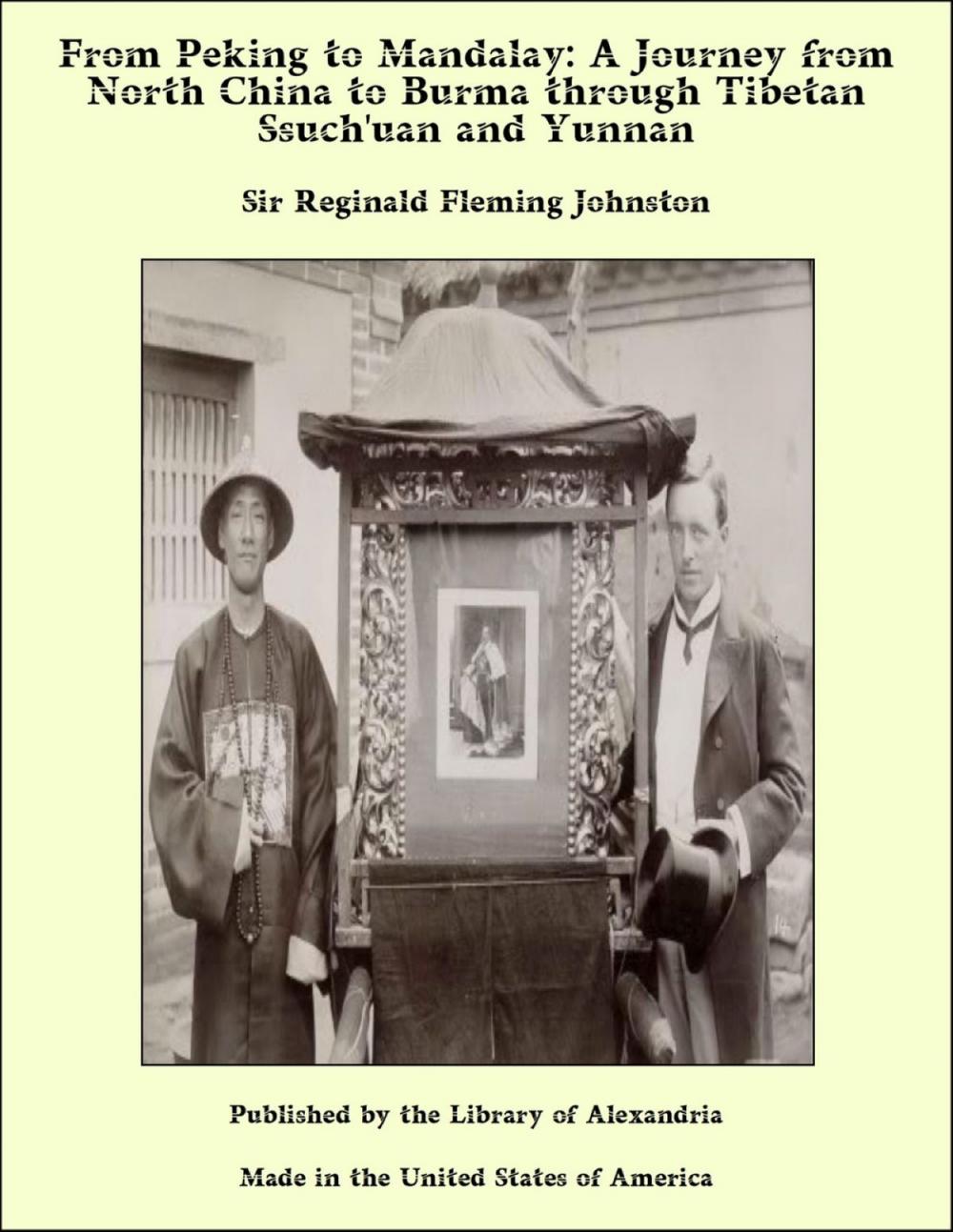 From Peking to Mandalay: A Journey from North China to Burma through Tibetan Ssuch'uan and Yunnan

Sir Reginald Fleming Johnston

14

Published by the Library of Alexandria

Made in the United States of America